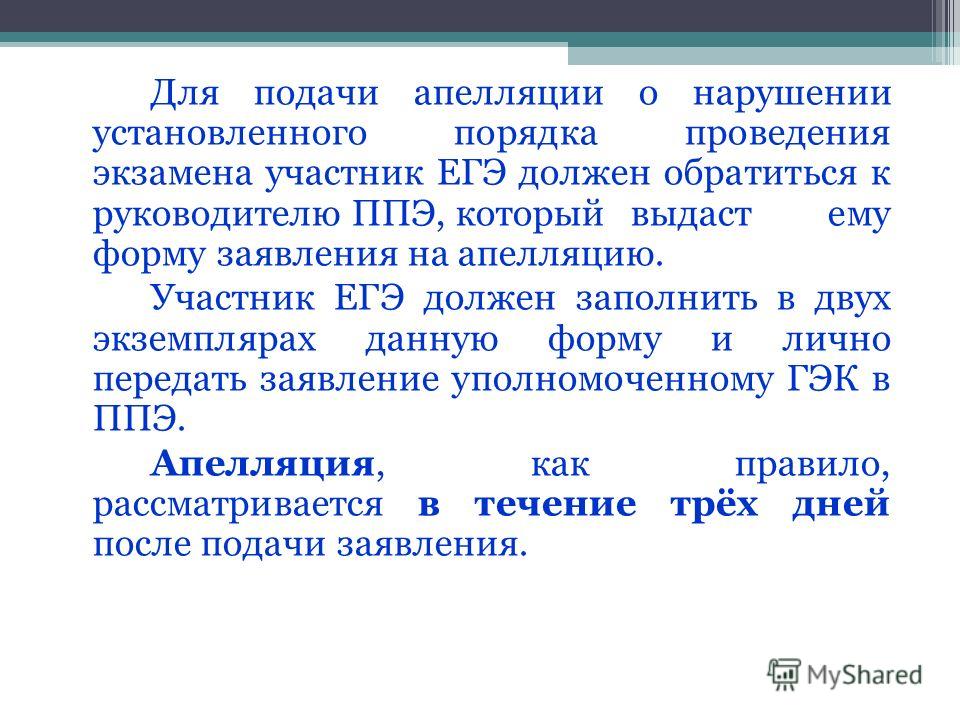 Для подачи апелляции о нарушении установленного порядка проведения экзамена участник ЕГЭ должен обратиться к руководителю ППЭ, который выдаст ему форму заявления на апелляцию.

Участник ЕГЭ должен заполнить в двух экземплярах данную форму и лично передать заявление уполномоченному ГЭК в ППЭ.

Апелляция, как правило, рассматривается в течение трёх дней после подачи заявления.

MyShared